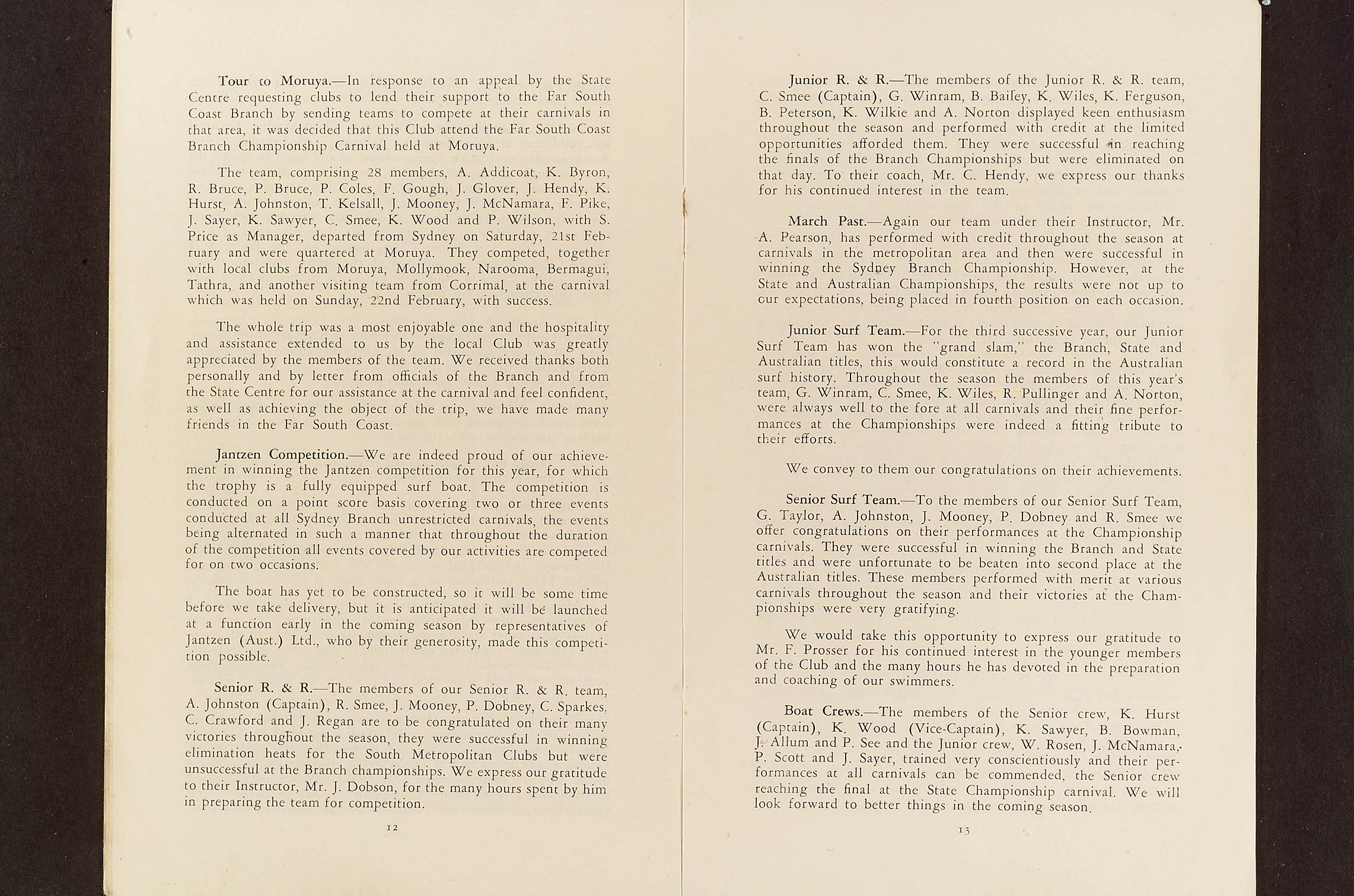 Tour to Moruya.—In response to an appeal by the State Centre requesting clubs to lend their support to the Far South Coast Branch by sending teams to compete at their carnivals in that area, it was decided that this Club attend the Far South Coast Branch Championship Carnival held at Moruya.

The team, comprising 28 members, A. Addicoat, K. Byron, R. Bruce, P. Bruce, P. Coles, F. Gough, J. Glover, J. Hendy, K. Hurst, A. Johnston, T. Kelsall, J. Mooney, J. McNamara, F. Pike, J. Sayer, K. Sawyer, C. Smee, K. Wood and P. Wilson, with S. Price as Manager, departed from Sydney on Saturday, 21st February and were quartered at Moruya. They competed, together with local clubs from Moruya, Mollymook, Narooma, Bermagui, Tathra, and another visiting team from Corrimal, at the carnival which was held on Sunday, 22nd February, with success.

The whole trip was a most enjoyable one and the hospitality and assistance extended to us by the local Club was greatly appreciated by the members of the team. We received thanks both personally and by letter from officials of the Branch and from the State Centre for our assistance at the carnival and feel confident, as well as achieving the object of the trip, we have made many friends in the Far South Coast.

Jantzen Competition.—We are indeed proud of our achievement in winning the Jantzen competition for this year, for which the trophy is a fully equipped surf boat. The competition is conducted on a point score basis covering two or three events conducted at all Sydney Branch unrestricted carnivals, the events being alternated in such a manner that throughout the duration of the competition all events covered by our activities are competed for on two occasions.

The boat has yet to be constructed, so it will be some time before we take delivery, but it is anticipated it will be launched at a function early in the coming season by representatives of Jantzen (Aust.) Ltd., who by their generosity, made this competition possible.

Senior R. & R.—The members of our Senior R. & R. team, A. Johnston (Captain), R. Smee, J. Mooney, P. Dobney, C. Sparkes, C. Crawford and J. Regan are to be congratulated on their many victories throughout the season, they were successful in winning elimination heats for the South Metropolitan Clubs but were unsuccessful at the Branch championships. We express our gratitude to their Instructor, Mr. J. Dobson, for the many hours spent by him in preparing the team for competition.

12

Junior R. & R.—The members of the Junior R. & R. team, C. Smee (Captain), G. Winram, B. Bailey, K. Wiles, K. Ferguson, B. Peterson, K. Wilkie and A. Norton displayed keen enthusiasm throughout the season and performed with credit at the limited opportunities afforded them. They were successful in reaching the finals of the Branch Championships but were eliminated on that day. To their coach, Mr. C. Hendy, we express our thanks for his continued interest in the team.

March Past.—Again our team under their Instructor, Mr. A. Pearson, has performed with credit throughout the season at carnivals in the metropolitan area and then were successful in winning the Sydney Branch Championship. However, at the State and Australian Championships, the results were not up to our expectations, being placed in fourth position on each occasion.

Junior Surf Team.—For the third successive year, our Junior Surf Team has won the "grand slam," the Branch, State and Australian titles, this would constitute a record in the Australian surf history. Throughout the season the members of this year's team, G. Winram, C. Smee, K. Wiles, R. Pullinger and A. Norton, were always well to the fore at all carnivals and their fine performances at the Championships were indeed a fitting tribute to their efforts.

We convey to them our congratulations on their achievements.

Senior Surf Team.—To the members of our Senior Surf Team, G. Taylor, A. Johnston, J. Mooney, P. Dobney and R. Smee we offer congratulations on their performances at the Championship carnivals. They were successful in winning the Branch and State titles and were unfortunate to be beaten into second place at the Australian titles. These members performed with merit at various carnivals throughout the season and their victories at the Championships were very gratifying.

We would take this opportunity to express our gratitude to Mr. F. Prosser for his continued interest in the younger members of the Club and the many hours he has devoted in the preparation and coaching of our swimmers.

Boat Crews.—The members of the Senior crew, K. Hurst (Captain), K. Wood (Vice-Captain), K. Sawyer, B. Bowman, J. Allum and P. See and the Junior crew, W. Rosen, J. McNamara, P. Scott and J. Sayer, trained very conscientiously and their performances at all carnivals can be commended, the Senior crew reaching the final at the State Championship carnival. We will look forward to better things in the coming season.

13